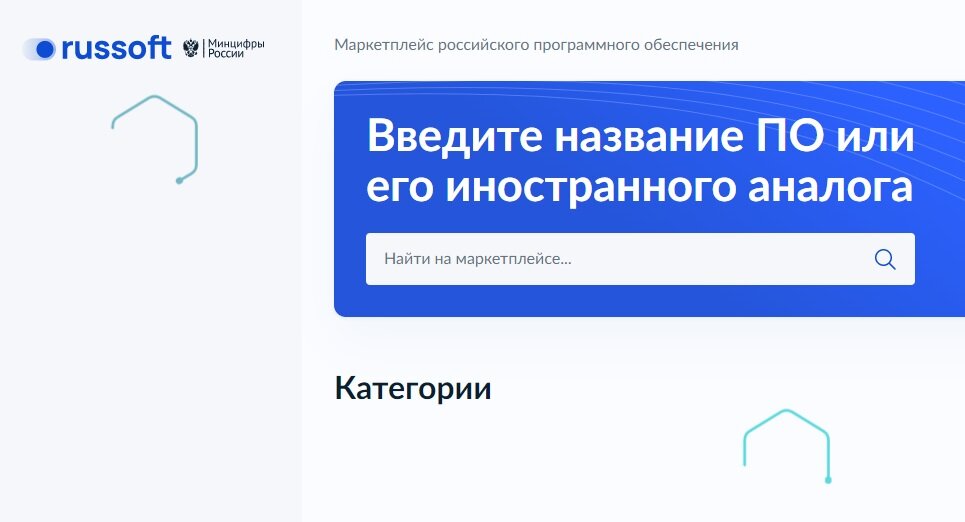 russoft Минцифры России

Маркетплейс российского программного обеспечения

Введите название ПО или его иностранного аналога

Найти на маркетплейсе...

Категории